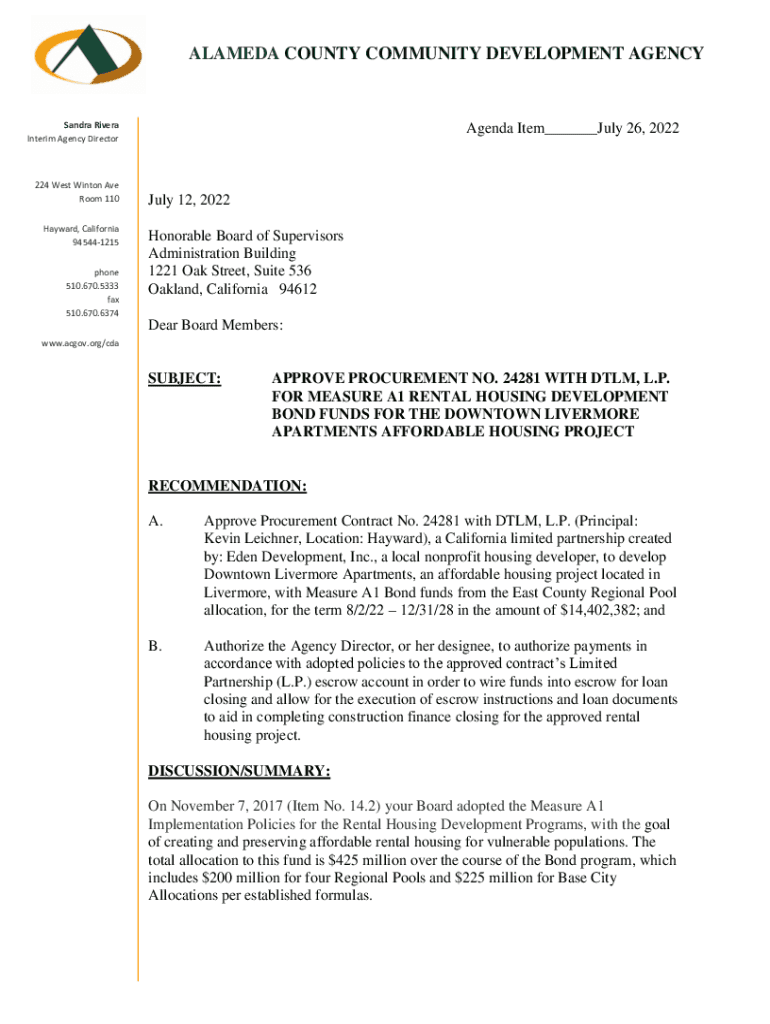 ALAMEDA COUNTY COMMUNITY DEVELOPMENT AGENCY

Sandra Rivera
Interim Agency Director

224 West Winton Ave
Room 110

Hayward, California
94544-1215

phone
510.670.5333
fax
510.670.6374

www.acgov.org/cda

Agenda Item_______July 26, 2022

July 12, 2022

Honorable Board of Supervisors
Administration Building
1221 Oak Street, Suite 536
Oakland, California 94612

Dear Board Members:

SUBJECT: APPROVE PROCUREMENT NO. 24281 WITH DTLM, L.P. FOR MEASURE A1 RENTAL HOUSING DEVELOPMENT BOND FUNDS FOR THE DOWNTOWN LIVERMORE APARTMENTS AFFORDABLE HOUSING PROJECT

RECOMMENDATION:

A. Approve Procurement Contract No. 24281 with DTLM, L.P. (Principal: Kevin Leichner, Location: Hayward), a California limited partnership created by: Eden Development, Inc., a local nonprofit housing developer, to develop Downtown Livermore Apartments, an affordable housing project located in Livermore, with Measure A1 Bond funds from the East County Regional Pool allocation, for the term 8/2/22 – 12/31/28 in the amount of $14,402,382; and

B. Authorize the Agency Director, or her designee, to authorize payments in accordance with adopted policies to the approved contract's Limited Partnership (L.P.) escrow account in order to wire funds into escrow for loan closing and allow for the execution of escrow instructions and loan documents to aid in completing construction finance closing for the approved rental housing project.

DISCUSSION/SUMMARY:

On November 7, 2017 (Item No. 14.2) your Board adopted the Measure A1 Implementation Policies for the Rental Housing Development Programs, with the goal of creating and preserving affordable rental housing for vulnerable populations. The total allocation to this fund is $425 million over the course of the Bond program, which includes $200 million for four Regional Pools and $225 million for Base City Allocations per established formulas.